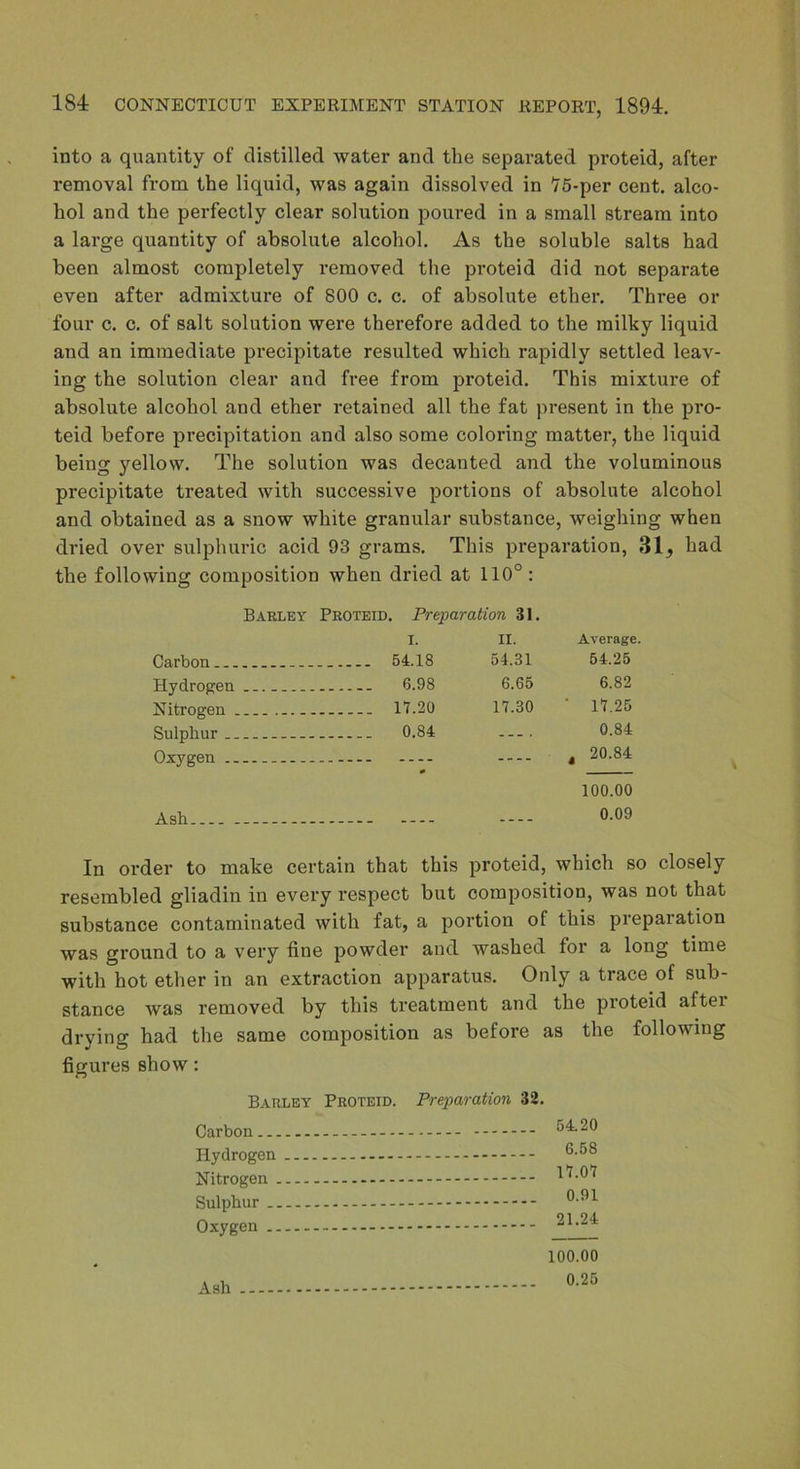 184 CONNECTICUT EXPERIMENT STATION REPORT, 1894.

into a quantity of distilled water and the separated proteid, after removal from the liquid, was again dissolved in 75-per cent. alcohol and the perfectly clear solution poured in a small stream into a large quantity of absolute alcohol. As the soluble salts had been almost completely removed the proteid did not separate even after admixture of 800 c. c. of absolute ether. Three or four c. c. of salt solution were therefore added to the milky liquid and an immediate precipitate resulted which rapidly settled leaving the solution clear and free from proteid. This mixture of absolute alcohol and ether retained all the fat present in the proteid before precipitation and also some coloring matter, the liquid being yellow. The solution was decanted and the voluminous precipitate treated with successive portions of absolute alcohol and obtained as a snow white granular substance, weighing when dried over sulphuric acid 93 grams. This preparation, 31, had the following composition when dried at 110°:

Barley Proteid. Preparation 31.

| | I. | II. | Average. |
|---|---|---|---|
| Carbon | 54.18 | 54.31 | 54.25 |
| Hydrogen | 6.98 | 6.65 | 6.82 |
| Nitrogen | 17.20 | 17.30 | 17.25 |
| Sulphur | 0.84 | ---- | 0.84 |
| Oxygen | ---- | ---- | 20.84 |
| | | | 100.00 |
| Ash | ---- | ---- | 0.09 |

In order to make certain that this proteid, which so closely resembled gliadin in every respect but composition, was not that substance contaminated with fat, a portion of this preparation was ground to a very fine powder and washed for a long time with hot ether in an extraction apparatus. Only a trace of substance was removed by this treatment and the proteid after drying had the same composition as before as the following figures show:

Barley Proteid. Preparation 32.

| | |
|---|---|
| Carbon | 54.20 |
| Hydrogen | 6.58 |
| Nitrogen | 17.07 |
| Sulphur | 0.91 |
| Oxygen | 21.24 |
| | 100.00 |
| Ash | 0.25 |